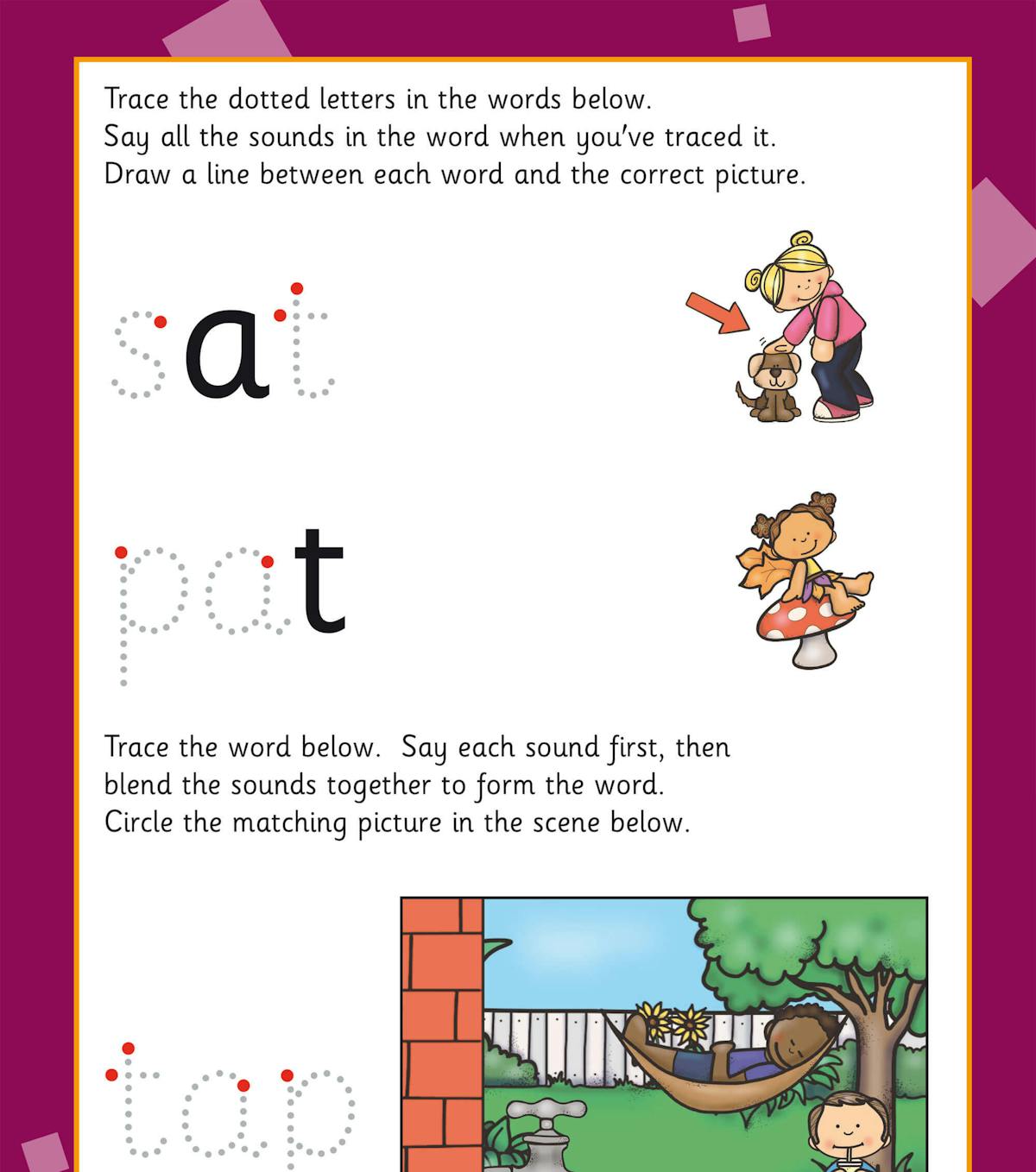 Trace the dotted letters in the words below.
Say all the sounds in the word when you've traced it.
Draw a line between each word and the correct picture.

sat

pat

Trace the word below. Say each sound first, then blend the sounds together to form the word.
Circle the matching picture in the scene below.

tap